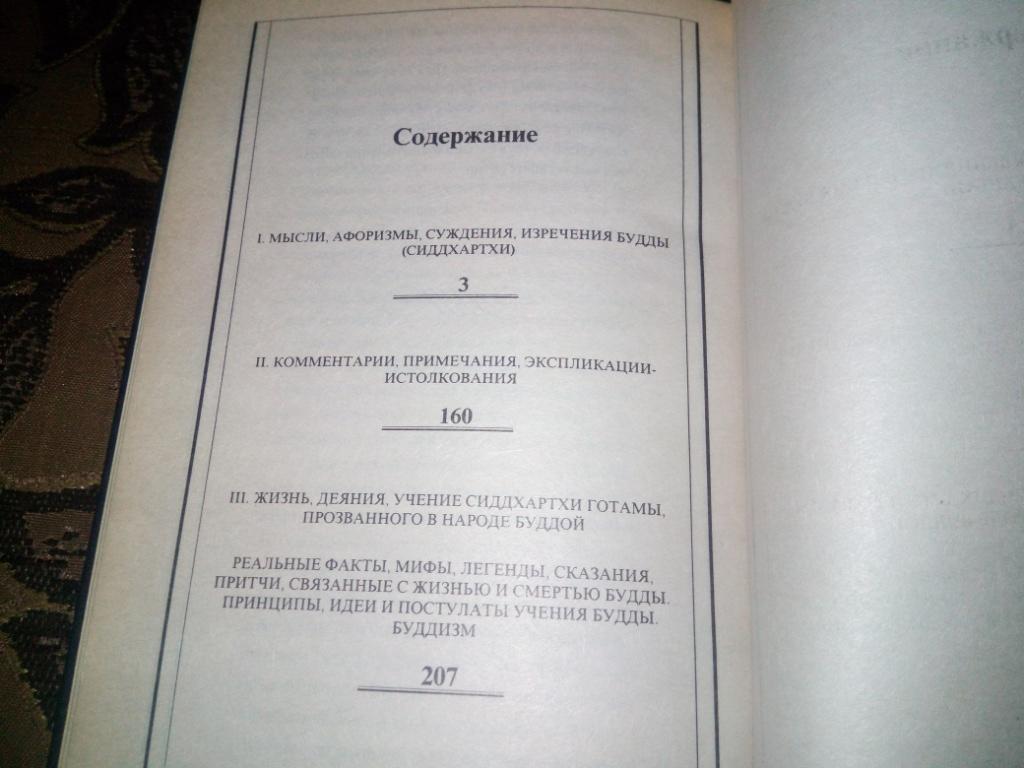 Содержание

I. МЫСЛИ, АФОРИЗМЫ, СУЖДЕНИЯ, ИЗРЕЧЕНИЯ БУДДЫ (СИДДХАРТХИ)

3

II. КОММЕНТАРИИ, ПРИМЕЧАНИЯ, ЭКСПЛИКАЦИИ-ИСТОЛКОВАНИЯ

160

III. ЖИЗНЬ, ДЕЯНИЯ, УЧЕНИЕ СИДДХАРТХИ ГОТАМЫ, ПРОЗВАННОГО В НАРОДЕ БУДДОЙ

РЕАЛЬНЫЕ ФАКТЫ, МИФЫ, ЛЕГЕНДЫ, СКАЗАНИЯ, ПРИТЧИ, СВЯЗАННЫЕ С ЖИЗНЬЮ И СМЕРТЬЮ БУДДЫ. ПРИНЦИПЫ, ИДЕИ И ПОСТУЛАТЫ УЧЕНИЯ БУДДЫ. БУДДИЗМ

207